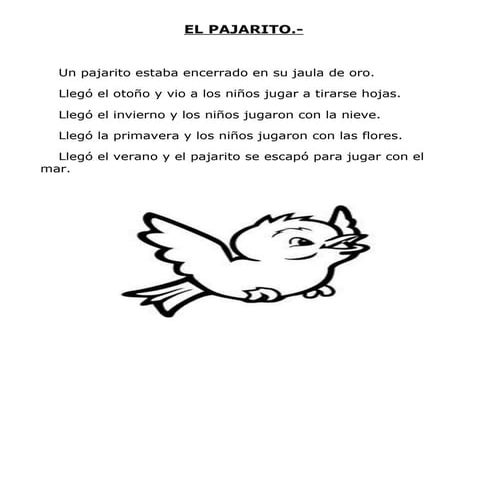 EL PAJARITO.-

Un pajarito estaba encerrado en su jaula de oro.

Llegó el otoño y vio a los niños jugar a tirarse hojas.

Llegó el invierno y los niños jugaron con la nieve.

Llegó la primavera y los niños jugaron con las flores.

Llegó el verano y el pajarito se escapó para jugar con el mar.